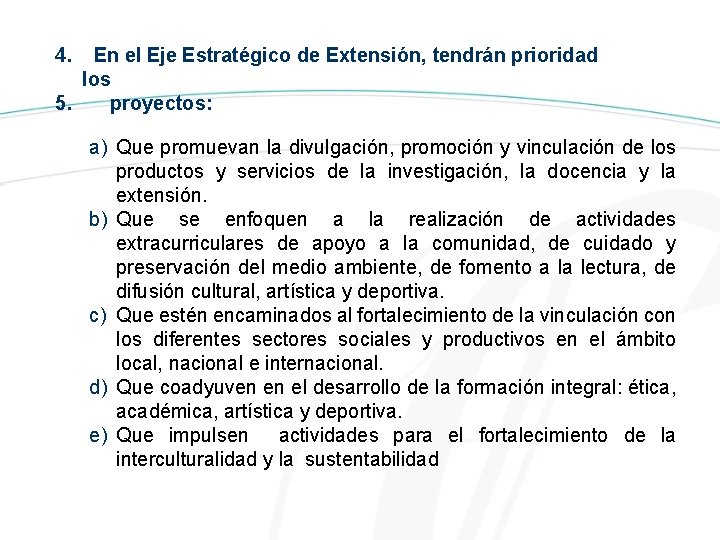 4. En el Eje Estratégico de Extensión, tendrán prioridad los
5. proyectos:

a) Que promuevan la divulgación, promoción y vinculación de los productos y servicios de la investigación, la docencia y la extensión.
b) Que se enfoquen a la realización de actividades extracurriculares de apoyo a la comunidad, de cuidado y preservación del medio ambiente, de fomento a la lectura, de difusión cultural, artística y deportiva.
c) Que estén encaminados al fortalecimiento de la vinculación con los diferentes sectores sociales y productivos en el ámbito local, nacional e internacional.
d) Que coadyuven en el desarrollo de la formación integral: ética, académica, artística y deportiva.
e) Que impulsen actividades para el fortalecimiento de la interculturalidad y la sustentabilidad